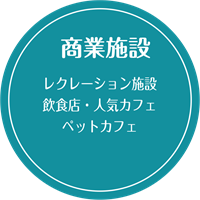 商業施設

レクレーション施設
飲食店・人気カフェ
ペットカフェ